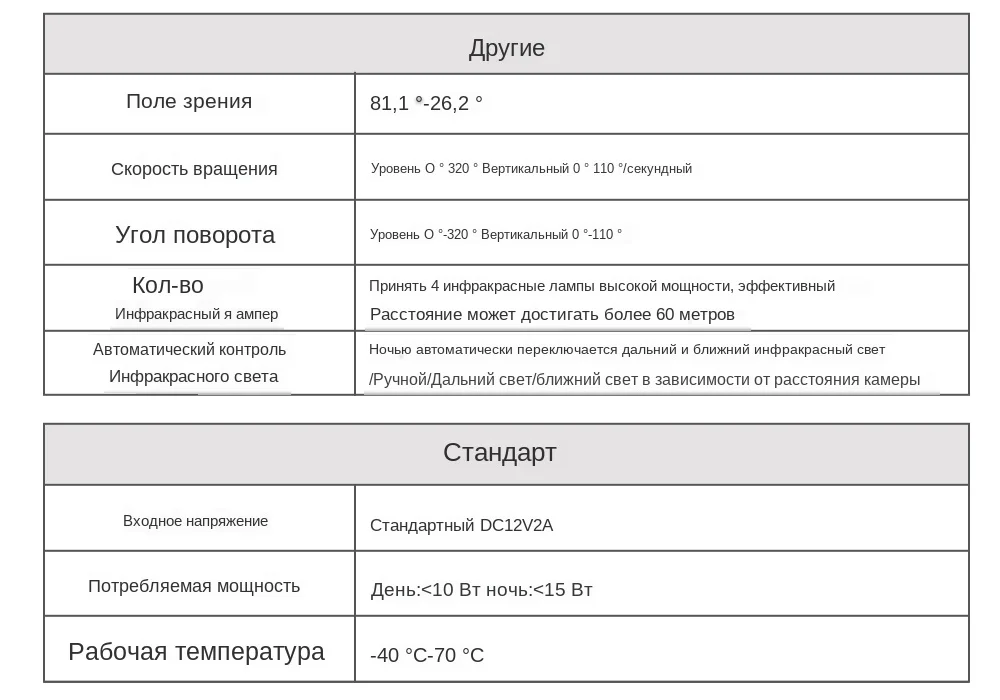 | Другие | |
|---|---|
| Поле зрения | 81,1 °-26,2 ° |
| Скорость вращения | Уровень О ° 320 ° Вертикальный 0 ° 110 °/секундный |
| Угол поворота | Уровень О °-320 ° Вертикальный 0 °-110 ° |
| Кол-во Инфракрасный я ампер | Принять 4 инфракрасные лампы высокой мощности, эффективный Расстояние может достигать более 60 метров |
| Автоматический контроль Инфракрасного света | Ночью автоматически переключается дальний и ближний инфракрасный свет /Ручной/Дальний свет/ближний свет в зависимости от расстояния камеры |

| Стандарт | |
|---|---|
| Входное напряжение | Стандартный DC12V2A |
| Потребляемая мощность | День:<10 Вт ночь:<15 Вт |
| Рабочая температура | -40 °C-70 °C |